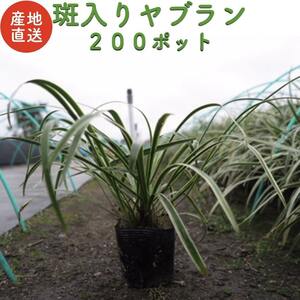 産地直送

斑入りヤブラン
２００ポット